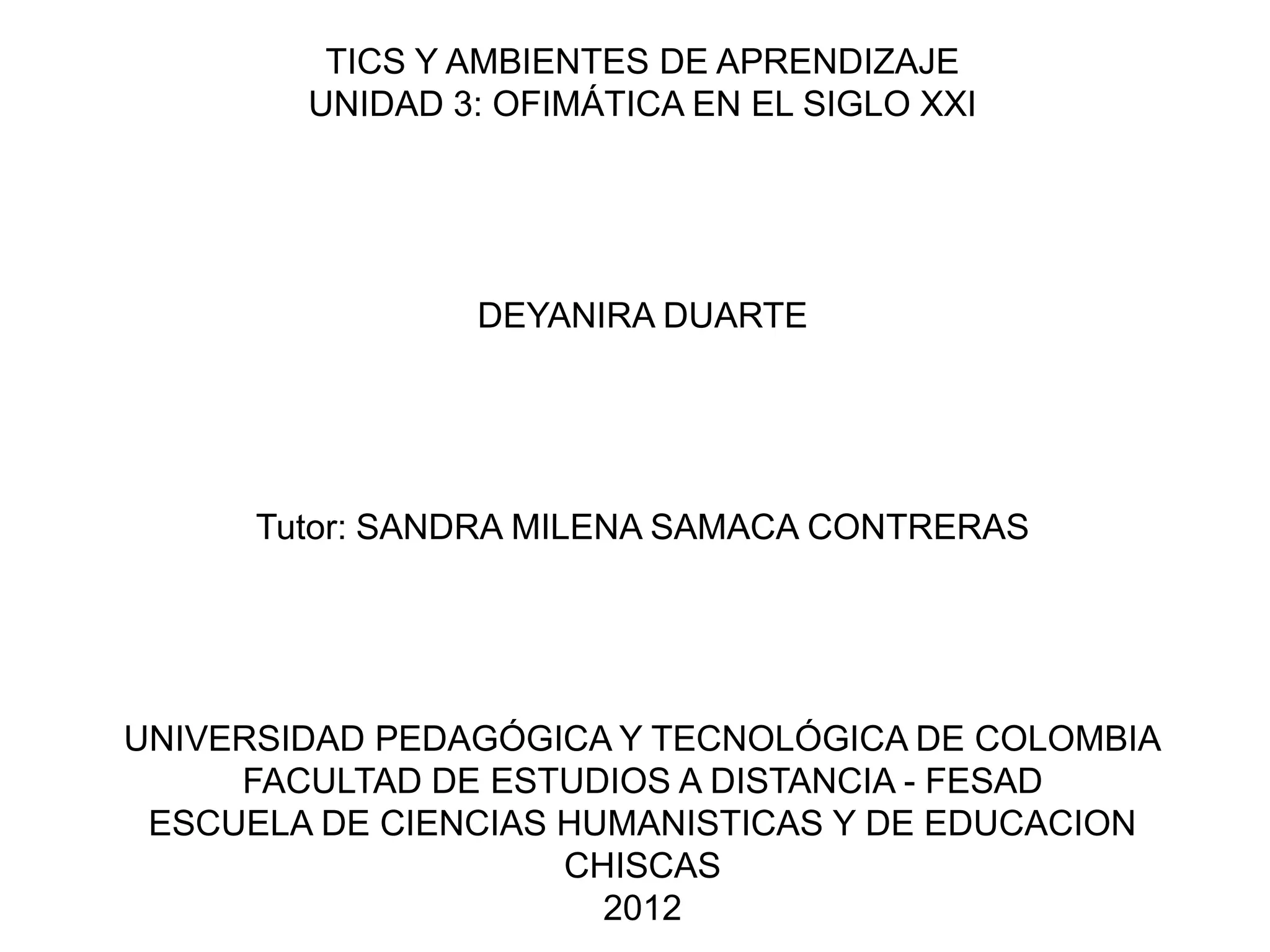 TICS Y AMBIENTES DE APRENDIZAJE
UNIDAD 3: OFIMÁTICA EN EL SIGLO XXI

DEYANIRA DUARTE

Tutor: SANDRA MILENA SAMACA CONTRERAS

UNIVERSIDAD PEDAGÓGICA Y TECNOLÓGICA DE COLOMBIA
FACULTAD DE ESTUDIOS A DISTANCIA - FESAD
ESCUELA DE CIENCIAS HUMANISTICAS Y DE EDUCACION
CHISCAS
2012